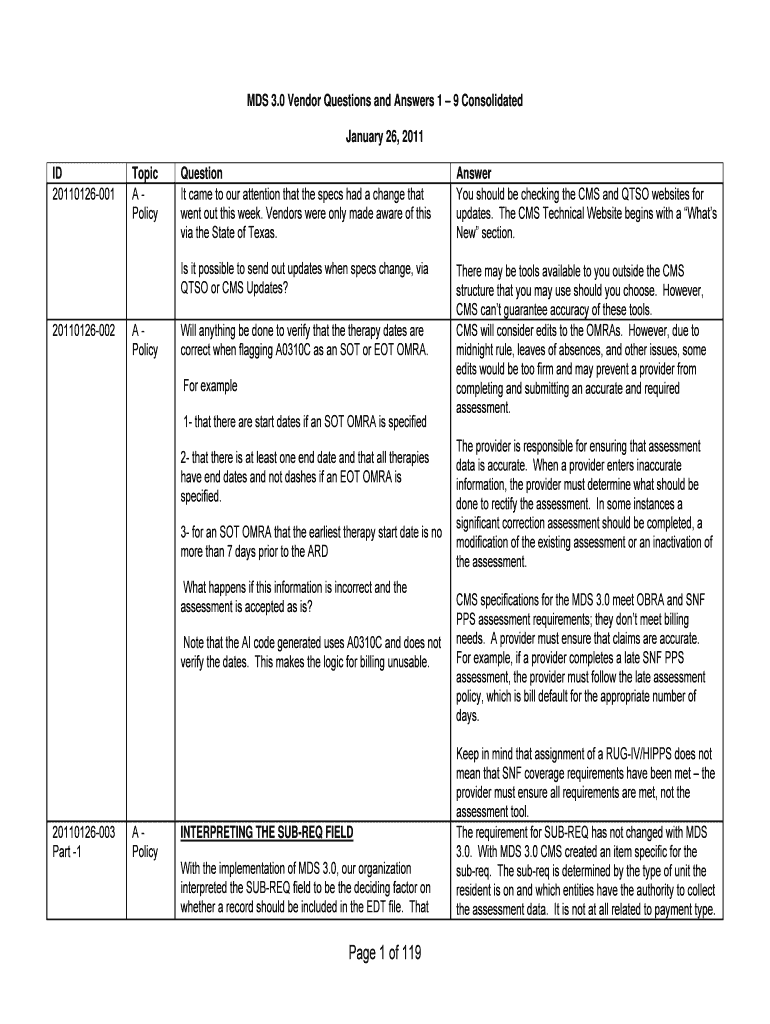 MDS 3.0 Vendor Questions and Answers 1 – 9 Consolidated

January 26, 2011

| ID | Topic | Question | Answer |
|---|---|---|---|
| 20110126-001 | A - Policy | It came to our attention that the specs had a change that went out this week. Vendors were only made aware of this via the State of Texas.<br><br>Is it possible to send out updates when specs change, via QTSO or CMS Updates? | You should be checking the CMS and QTSO websites for updates. The CMS Technical Website begins with a "What's New" section.<br><br>There may be tools available to you outside the CMS structure that you may use should you choose. However, CMS can't guarantee accuracy of these tools. |
| 20110126-002 | A - Policy | Will anything be done to verify that the therapy dates are correct when flagging A0310C as an SOT or EOT OMRA.<br><br>For example<br><br>1- that there are start dates if an SOT OMRA is specified<br><br>2- that there is at least one end date and that all therapies have end dates and not dashes if an EOT OMRA is specified.<br><br>3- for an SOT OMRA that the earliest therapy start date is no more than 7 days prior to the ARD<br><br>What happens if this information is incorrect and the assessment is accepted as is?<br><br>Note that the AI code generated uses A0310C and does not verify the dates. This makes the logic for billing unusable. | CMS will consider edits to the OMRAs. However, due to midnight rule, leaves of absences, and other issues, some edits would be too firm and may prevent a provider from completing and submitting an accurate and required assessment.<br><br>The provider is responsible for ensuring that assessment data is accurate. When a provider enters inaccurate information, the provider must determine what should be done to rectify the assessment. In some instances a significant correction assessment should be completed, a modification of the existing assessment or an inactivation of the assessment.<br><br>CMS specifications for the MDS 3.0 meet OBRA and SNF PPS assessment requirements; they don't meet billing needs. A provider must ensure that claims are accurate. For example, if a provider completes a late SNF PPS assessment, the provider must follow the late assessment policy, which is bill default for the appropriate number of days.<br><br>Keep in mind that assignment of a RUG-IV/HIPPS does not mean that SNF coverage requirements have been met – the provider must ensure all requirements are met, not the assessment tool. |
| 20110126-003 Part -1 | A - Policy | INTERPRETING THE SUB-REQ FIELD<br><br>With the implementation of MDS 3.0, our organization interpreted the SUB-REQ field to be the deciding factor on whether a record should be included in the EDT file. That | The requirement for SUB-REQ has not changed with MDS 3.0. With MDS 3.0 CMS created an item specific for the sub-req. The sub-req is determined by the type of unit the resident is on and which entities have the authority to collect the assessment data. It is not at all related to payment type. |

Page 1 of 119